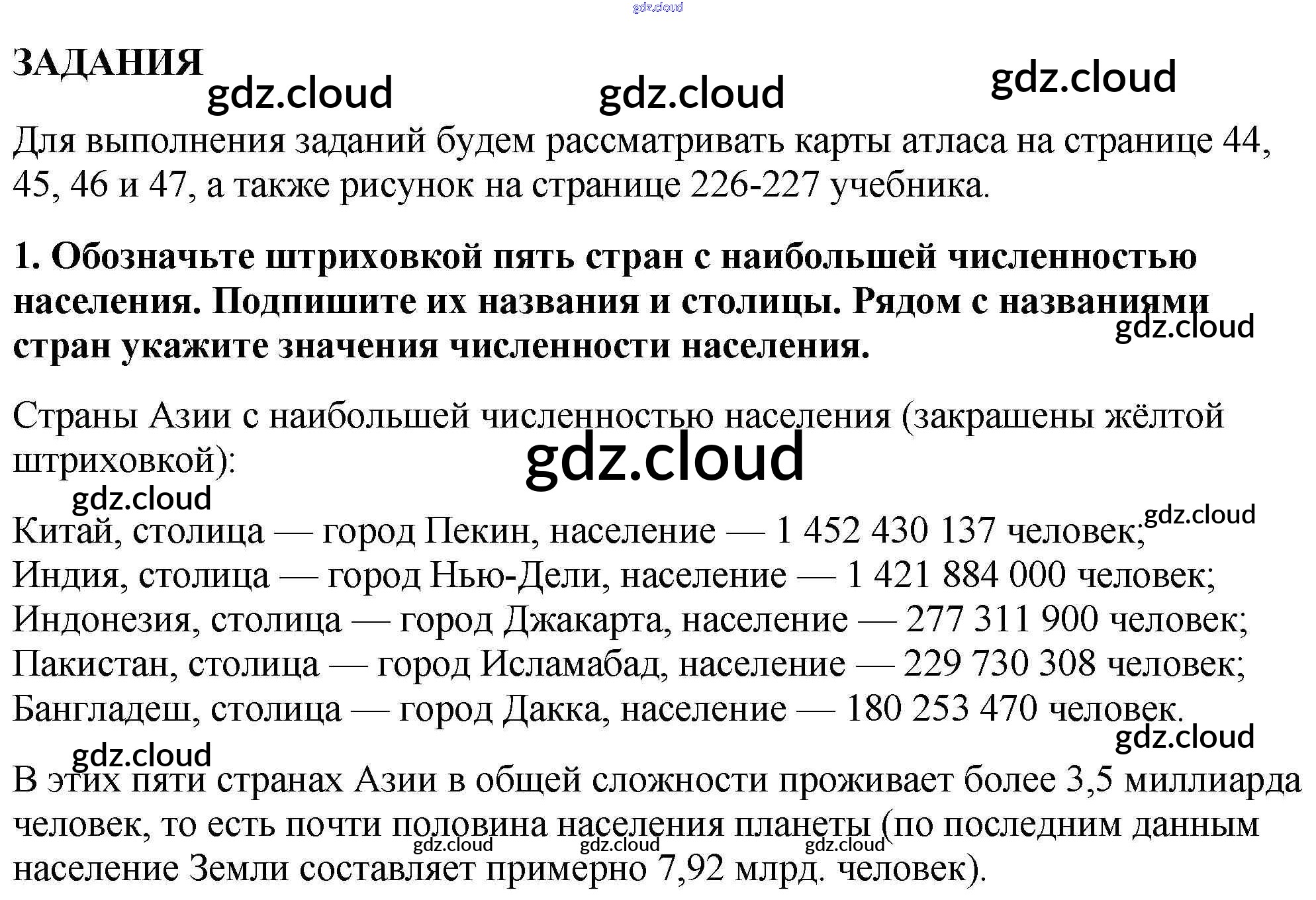 ЗАДАНИЯ

Для выполнения заданий будем рассматривать карты атласа на странице 44, 45, 46 и 47, а также рисунок на странице 226-227 учебника.

1. Обозначьте штриховкой пять стран с наибольшей численностью населения. Подпишите их названия и столицы. Рядом с названиями стран укажите значения численности населения.

Страны Азии с наибольшей численностью населения (закрашены жёлтой штриховкой):

Китай, столица — город Пекин, население — 1 452 430 137 человек;
Индия, столица — город Нью-Дели, население — 1 421 884 000 человек;
Индонезия, столица — город Джакарта, население — 277 311 900 человек;
Пакистан, столица — город Исламабад, население — 229 730 308 человек;
Бангладеш, столица — город Дакка, население — 180 253 470 человек.

В этих пяти странах Азии в общей сложности проживает более 3,5 миллиарда человек, то есть почти половина населения планеты (по последним данным население Земли составляет примерно 7,92 млрд. человек).

gdz.cloud